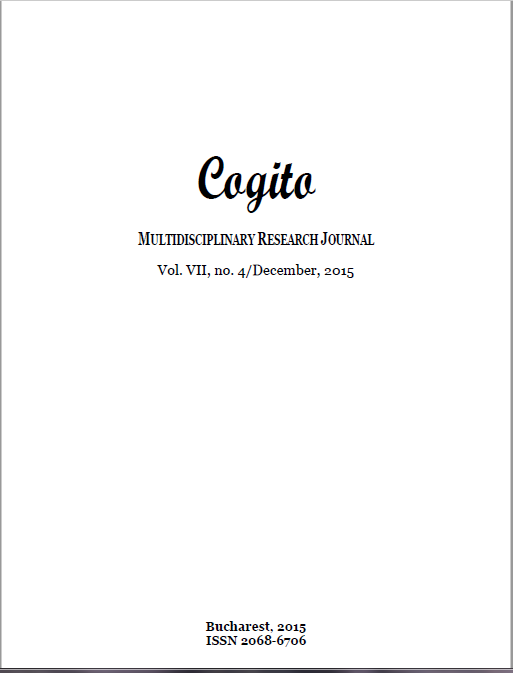 Cogito

MULTIDISCIPLINARY RESEARCH JOURNAL

Vol. VII, no. 4/December, 2015

Bucharest, 2015
ISSN 2068-6706